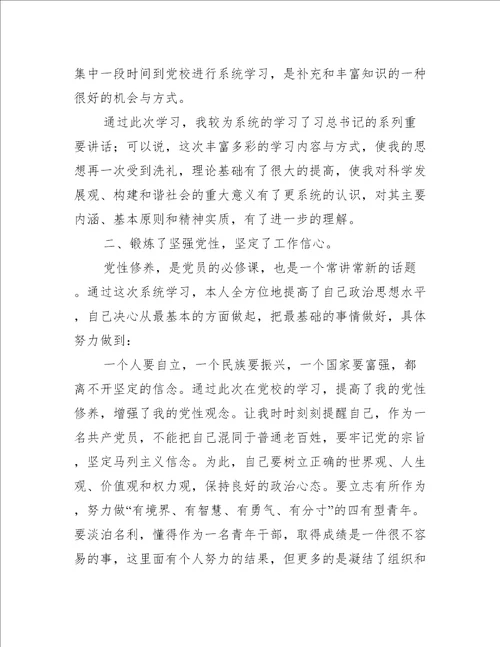 集中一段时间到党校进行系统学习，是补充和丰富知识的一种很好的机会与方式。

通过此次学习，我较为系统的学习了习总书记的系列重要讲话；可以说，这次丰富多彩的学习内容与方式，使我的思想再一次受到洗礼，理论基础有了很大的提高，使我对科学发展观、构建和谐社会的重大意义有了更系统的认识，对其主要内涵、基本原则和精神实质，有了进一步的理解。

二、锻炼了坚强党性，坚定了工作信心。

党性修养，是党员的必修课，也是一个常讲常新的话题。通过这次系统学习，本人全方位地提高了自己政治思想水平，自己决心从最基本的方面做起，把最基础的事情做好，具体努力做到：

一个人要自立，一个民族要振兴，一个国家要富强，都离不开坚定的信念。通过此次在党校的学习，提高了我的党性修养，增强了我的党性观念。让我时时刻刻提醒自己，作为一名共产党员，不能把自己混同于普通老百姓，要牢记党的宗旨，坚定马列主义信念。为此，自己要树立正确的世界观、人生观、价值观和权力观，保持良好的政治心态。要立志有所作为，努力做“有境界、有智慧、有勇气、有分寸”的四有型青年。要淡泊名利，懂得作为一名青年干部，取得成绩是一件很不容易的事，这里面有个人努力的结果，但更多的是凝结了组织和